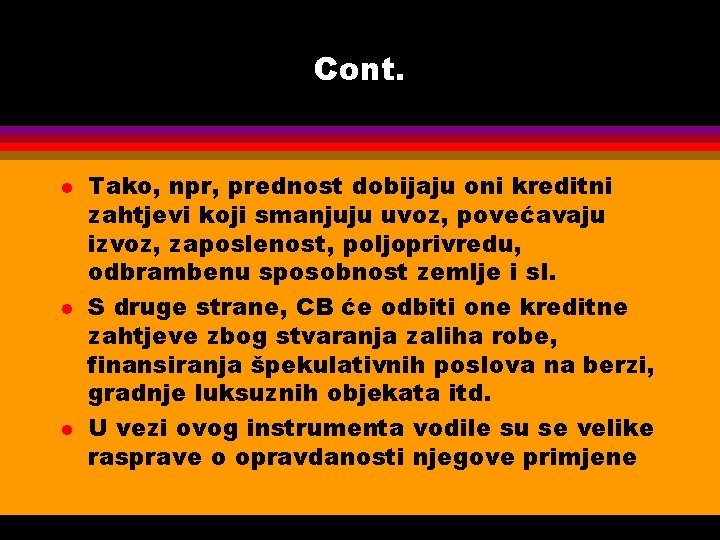 Cont.

- Tako, npr, prednost dobijaju oni kreditni zahtjevi koji smanjuju uvoz, povećavaju izvoz, zaposlenost, poljoprivredu, odbrambenu sposobnost zemlje i sl.
- S druge strane, CB će odbiti one kreditne zahtjeve zbog stvaranja zaliha robe, finansiranja špekulativnih poslova na berzi, gradnje luksuznih objekata itd.
- U vezi ovog instrumenta vodile su se velike rasprave o opravdanosti njegove primjene